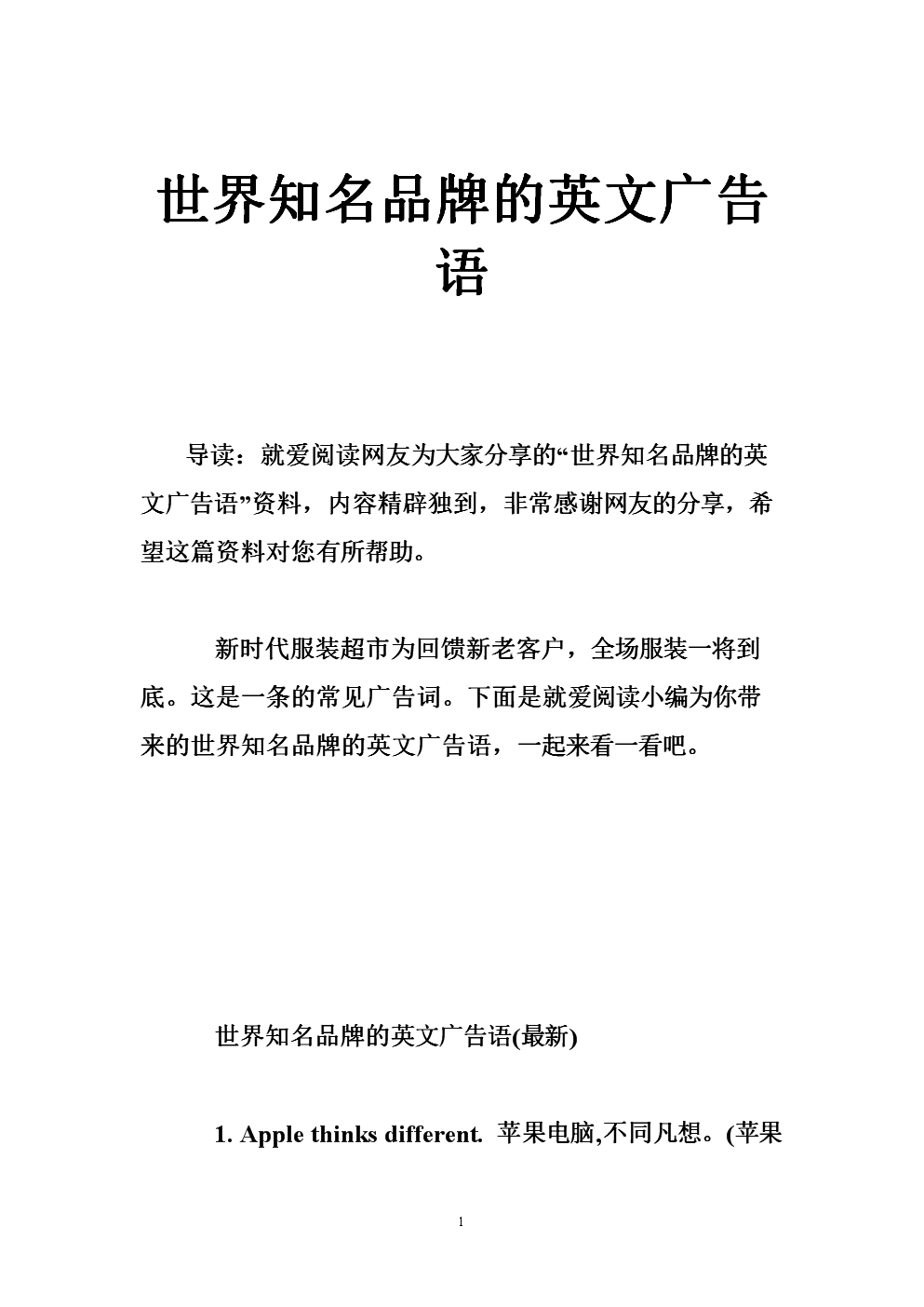 世界知名品牌的英文广告语

导读：就爱阅读网友为大家分享的“世界知名品牌的英文广告语”资料，内容精辟独到，非常感谢网友的分享，希望这篇资料对您有所帮助。

新时代服装超市为回馈新老客户，全场服装一将到底。这是一条的常见广告词。下面是就爱阅读小编为你带来的世界知名品牌的英文广告语，一起来看一看吧。

世界知名品牌的英文广告语(最新)

1. Apple thinks different. 苹果电脑,不同凡想。(苹果

1